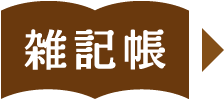 雑記帳